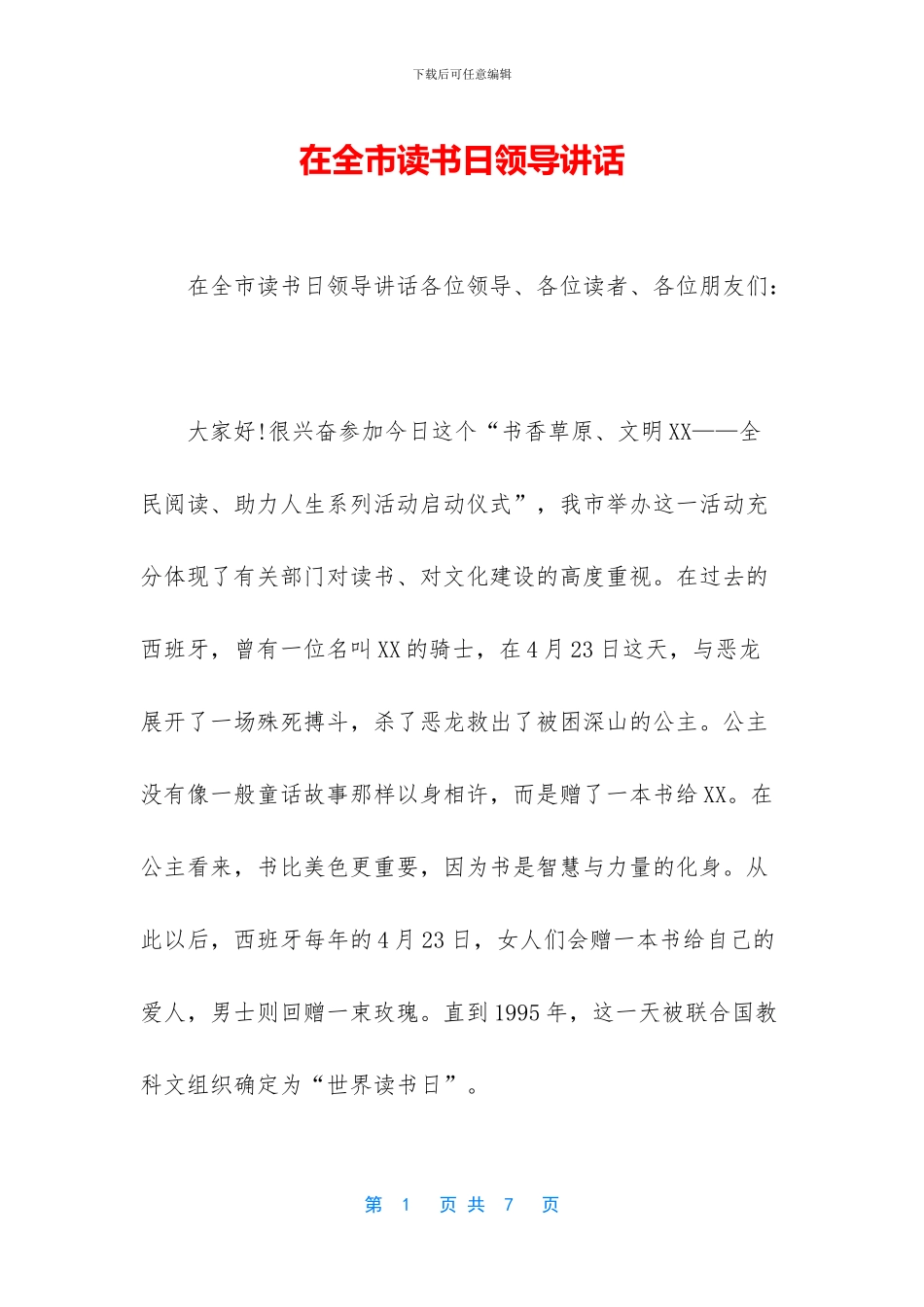 下载后可任意编辑

在全市读书日领导讲话

在全市读书日领导讲话各位领导、各位读者、各位朋友们：

大家好!很兴奋参加今日这个“书香草原、文明XX——全民阅读、助力人生系列活动启动仪式”，我市举办这一活动充分体现了有关部门对读书、对文化建设的高度重视。在过去的西班牙，曾有一位名叫XX的骑士，在4月23日这天，与恶龙展开了一场殊死搏斗，杀了恶龙救出了被困深山的公主。公主没有像一般童话故事那样以身相许，而是赠了一本书给XX。在公主看来，书比美色更重要，因为书是智慧与力量的化身。从此以后，西班牙每年的4月23日，女人们会赠一本书给自己的爱人，男士则回赠一束玫瑰。直到1995年，这一天被联合国教科文组织确定为“世界读书日”。

第 1 页 共 7 页